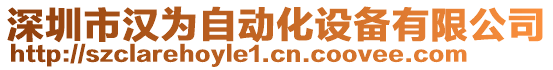 深圳市汉为自动化设备有限公司
http://szclarehoyle1.cn.coovee.com